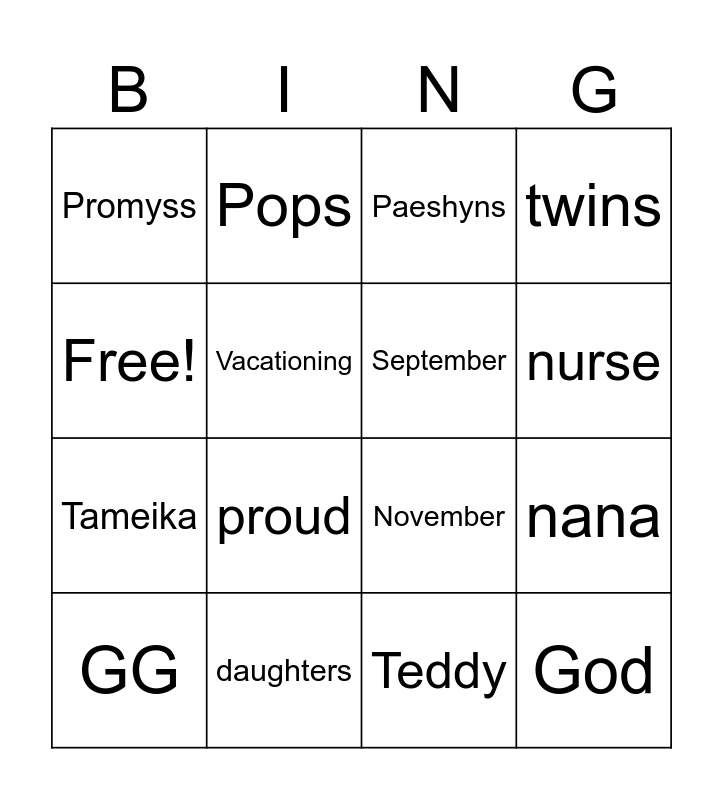 | B | I | N | G |
|---|---|---|---|
| Promyss | Pops | Paeshyns | twins |
| Free! | Vacationing | September | nurse |
| Tameika | proud | November | nana |
| GG | daughters | Teddy | God |